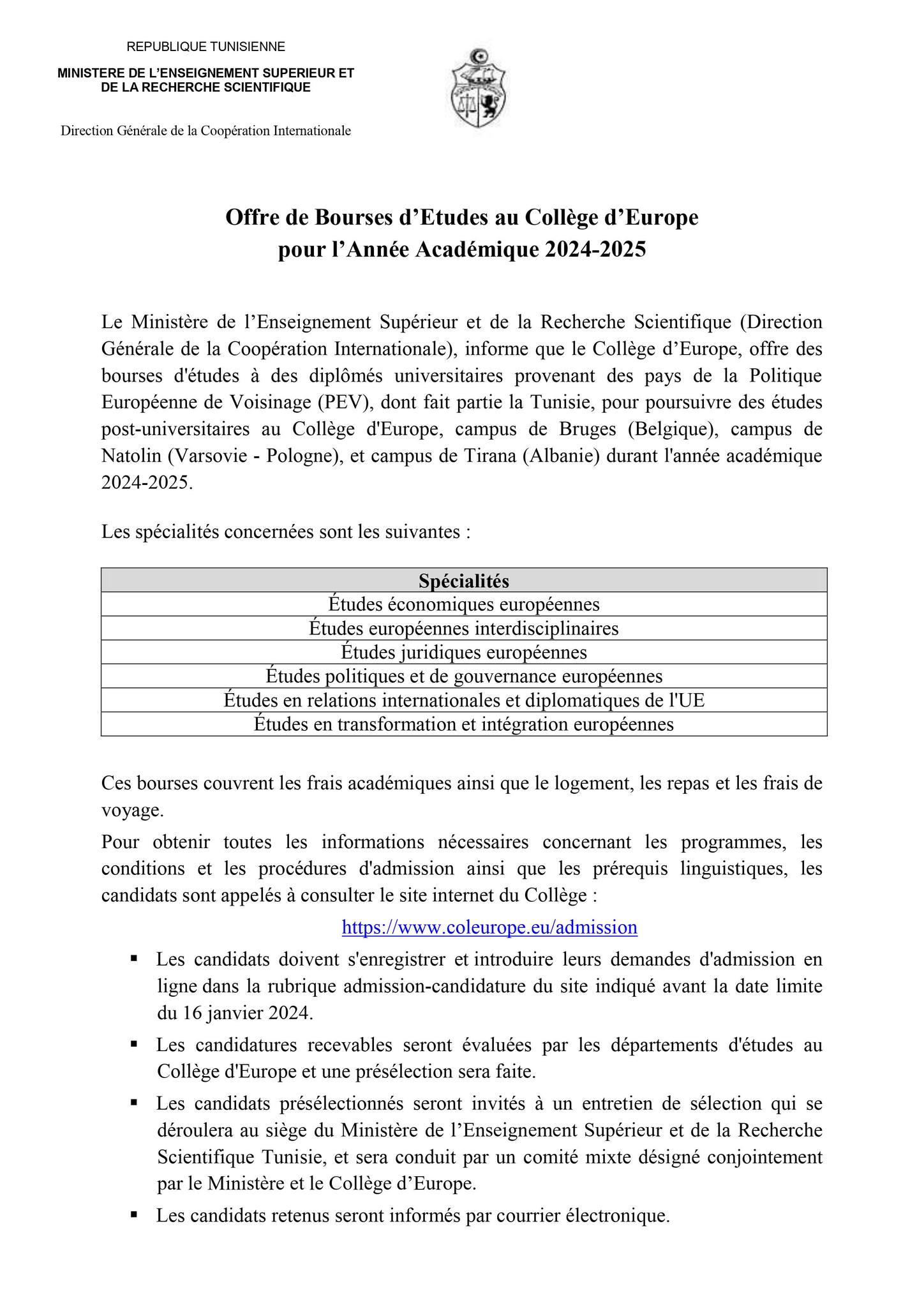 REPUBLIQUE TUNISIENNE

MINISTERE DE L'ENSEIGNEMENT SUPERIEUR ET DE LA RECHERCHE SCIENTIFIQUE

Direction Générale de la Coopération Internationale

Offre de Bourses d'Etudes au Collège d'Europe pour l'Année Académique 2024-2025

Le Ministère de l'Enseignement Supérieur et de la Recherche Scientifique (Direction Générale de la Coopération Internationale), informe que le Collège d'Europe, offre des bourses d'études à des diplômés universitaires provenant des pays de la Politique Européenne de Voisinage (PEV), dont fait partie la Tunisie, pour poursuivre des études post-universitaires au Collège d'Europe, campus de Bruges (Belgique), campus de Natolin (Varsovie - Pologne), et campus de Tirana (Albanie) durant l'année académique 2024-2025.

Les spécialités concernées sont les suivantes :

| Spécialités |
|---|
| Études économiques européennes |
| Études européennes interdisciplinaires |
| Études juridiques européennes |
| Études politiques et de gouvernance européennes |
| Études en relations internationales et diplomatiques de l'UE |
| Études en transformation et intégration européennes |

Ces bourses couvrent les frais académiques ainsi que le logement, les repas et les frais de voyage.

Pour obtenir toutes les informations nécessaires concernant les programmes, les conditions et les procédures d'admission ainsi que les prérequis linguistiques, les candidats sont appelés à consulter le site internet du Collège :

https://www.coleurope.eu/admission

▪ Les candidats doivent s'enregistrer et introduire leurs demandes d'admission en ligne dans la rubrique admission-candidature du site indiqué avant la date limite du 16 janvier 2024.

▪ Les candidatures recevables seront évaluées par les départements d'études au Collège d'Europe et une présélection sera faite.

▪ Les candidats présélectionnés seront invités à un entretien de sélection qui se déroulera au siège du Ministère de l'Enseignement Supérieur et de la Recherche Scientifique Tunisie, et sera conduit par un comité mixte désigné conjointement par le Ministère et le Collège d'Europe.

▪ Les candidats retenus seront informés par courrier électronique.